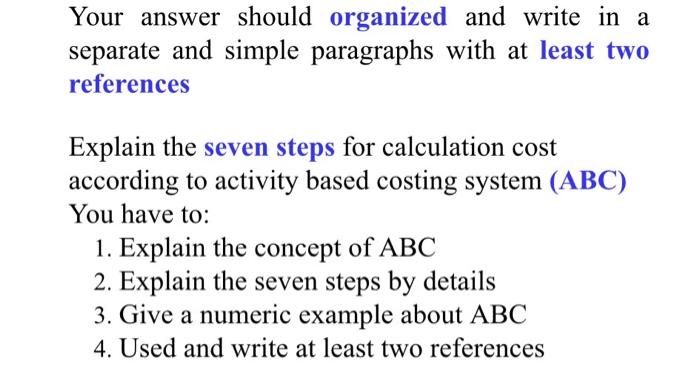 Your answer should organized and write in a separate and simple paragraphs with at least two references

Explain the seven steps for calculation cost according to activity based costing system (ABC)
You have to:
1. Explain the concept of ABC
2. Explain the seven steps by details
3. Give a numeric example about ABC
4. Used and write at least two references